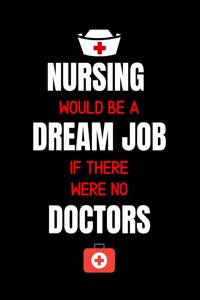 NURSING
WOULD BE A
DREAM JOB
IF THERE
WERE NO
DOCTORS